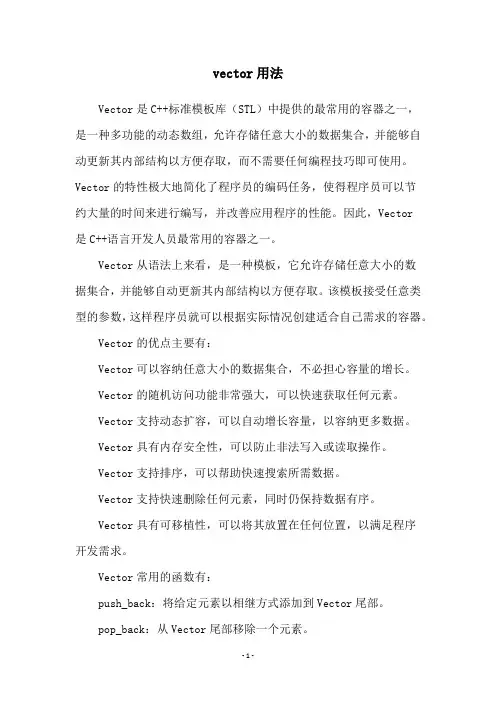 vector 用法

Vector 是 C++标准模板库（STL）中提供的最常用的容器之一，是一种多功能的动态数组，允许存储任意大小的数据集合，并能够自动更新其内部结构以方便存取，而不需要任何编程技巧即可使用。Vector 的特性极大地简化了程序员的编码任务，使得程序员可以节约大量的时间来进行编写，并改善应用程序的性能。因此，Vector 是 C++语言开发人员最常用的容器之一。

Vector 从语法上来看，是一种模板，它允许存储任意大小的数据集合，并能够自动更新其内部结构以方便存取。该模板接受任意类型的参数，这样程序员就可以根据实际情况创建适合自己需求的容器。

Vector 的优点主要有：

Vector 可以容纳任意大小的数据集合，不必担心容量的增长。

Vector 的随机访问功能非常强大，可以快速获取任何元素。

Vector 支持动态扩容，可以自动增长容量，以容纳更多数据。

Vector 具有内存安全性，可以防止非法写入或读取操作。

Vector 支持排序，可以帮助快速搜索所需数据。

Vector 支持快速删除任何元素，同时仍保持数据有序。

Vector 具有可移植性，可以将其放置在任何位置，以满足程序开发需求。

Vector 常用的函数有：

push_back：将给定元素以相继方式添加到 Vector 尾部。

pop_back：从 Vector 尾部移除一个元素。

-1-